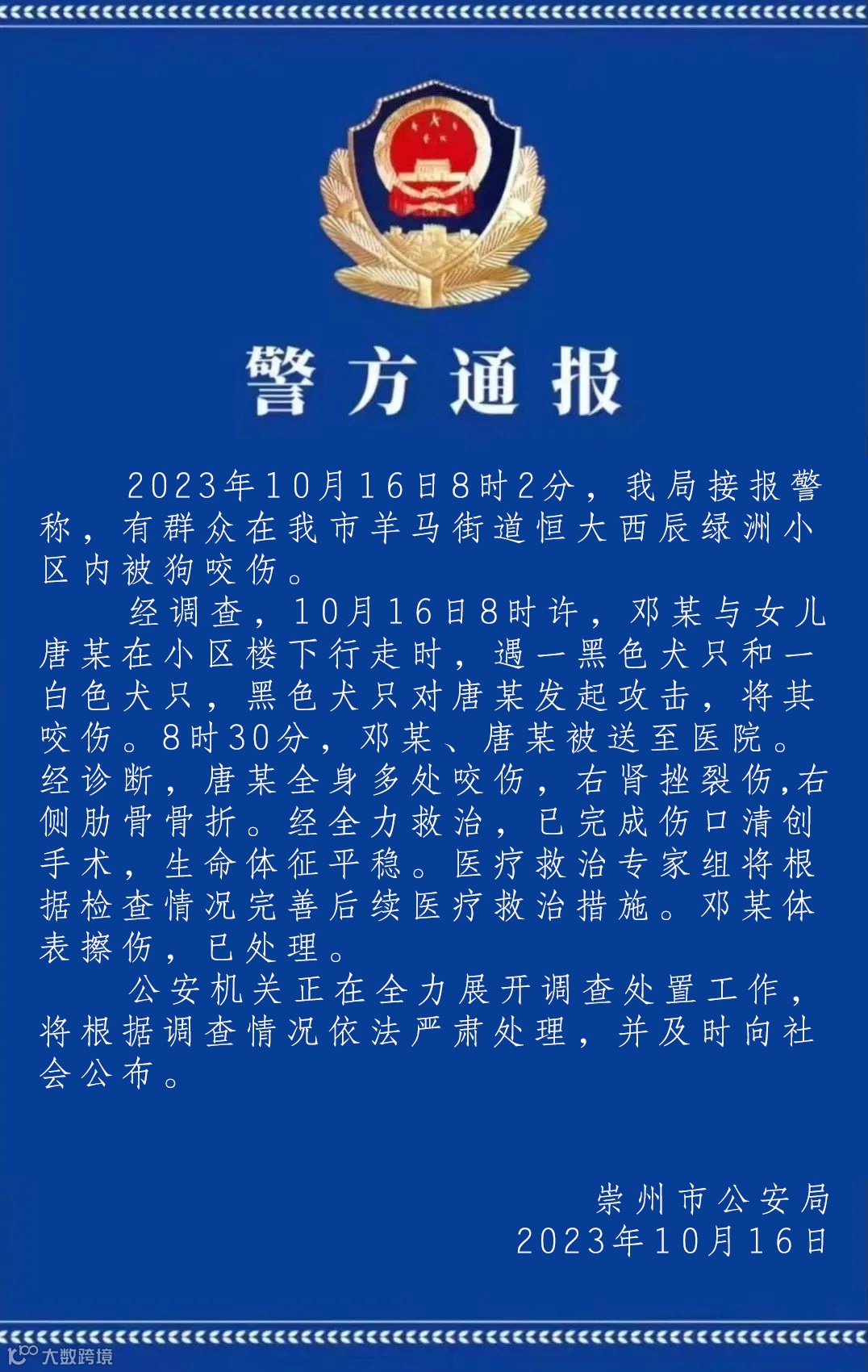 警方通报

2023年10月16日8时2分，我局接报警称，有群众在我市羊马街道恒大西辰绿洲小区内被狗咬伤。

经调查，10月16日8时许，邓某与女儿唐某在小区楼下行走时，遇一黑色犬只和一白色犬只，黑色犬只对唐某发起攻击，将其咬伤。8时30分，邓某、唐某被送至医院。经诊断，唐某全身多处咬伤，右肾挫裂伤,右侧肋骨骨折。经全力救治，已完成伤口清创手术，生命体征平稳。医疗救治专家组将根据检查情况完善后续医疗救治措施。邓某体表擦伤，已处理。

公安机关正在全力展开调查处置工作，将根据调查情况依法严肃处理，并及时向社会公布。

崇州市公安局
2023年10月16日

大数跨境